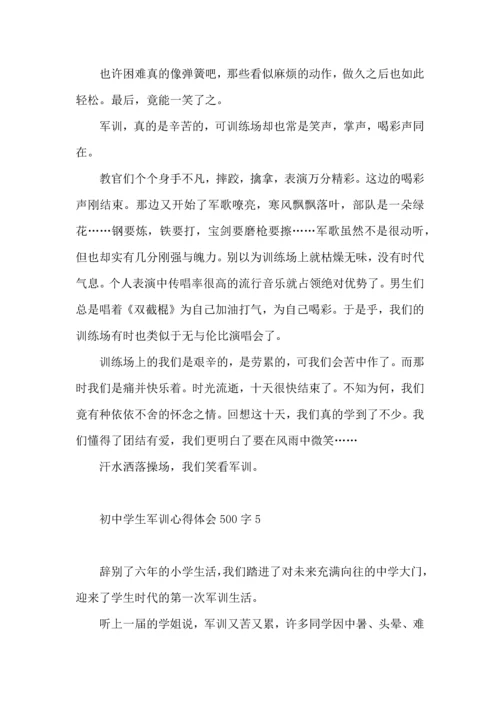 也许困难真的像弹簧吧，那些看似麻烦的动作，做久之后也如此轻松。最后，竟能一笑了之。

军训，真的是辛苦的，可训练场却也常是笑声，掌声，喝彩声同在。

教官们个个身手不凡，摔跤，擒拿，表演万分精彩。这边的喝彩声刚结束。那边又开始了军歌嘹亮，寒风飘飘落叶，部队是一朵绿花……钢要炼，铁要打，宝剑要磨枪要擦……军歌虽然不是很动听，但也却实有几分刚强与魄力。别以为训练场上就枯燥无味，没有时代气息。个人表演中传唱率很高的流行音乐就占领绝对优势了。男生们总是唱着《双截棍》为自己加油打气，为自己喝彩。于是乎，我们的训练场有时也类似于无与伦比演唱会了。

训练场上的我们是艰辛的，是劳累的，可我们会苦中作了。而那时我们是痛并快乐着。时光流逝，十天很快结束了。不知为何，我们竟有种依依不舍的怀念之情。回想这十天，我们真的学到了不少。我们懂得了团结有爱，我们更明白了要在风雨中微笑……

汗水洒落操场，我们笑看军训。

初中学生军训心得体会 500 字 5

辞别了六年的小学生活，我们踏进了对未来充满向往的中学大门，迎来了学生时代的第一次军训生活。

听上一届的学姐说，军训又苦又累，许多同学因中暑、头晕、难